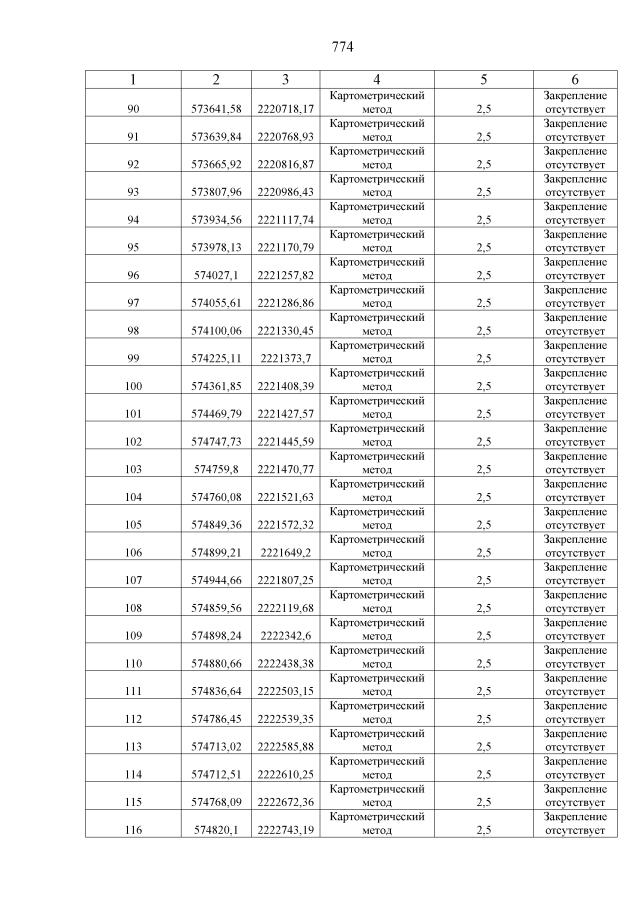 774

| 1 | 2 | 3 | 4 | 5 | 6 |
|---|---|---|---|---|---|
| 90 | 573641,58 | 2220718,17 | Картометрический метод | 2,5 | Закрепление отсутствует |
| 91 | 573639,84 | 2220768,93 | Картометрический метод | 2,5 | Закрепление отсутствует |
| 92 | 573665,92 | 2220816,87 | Картометрический метод | 2,5 | Закрепление отсутствует |
| 93 | 573807,96 | 2220986,43 | Картометрический метод | 2,5 | Закрепление отсутствует |
| 94 | 573934,56 | 2221117,74 | Картометрический метод | 2,5 | Закрепление отсутствует |
| 95 | 573978,13 | 2221170,79 | Картометрический метод | 2,5 | Закрепление отсутствует |
| 96 | 574027,1 | 2221257,82 | Картометрический метод | 2,5 | Закрепление отсутствует |
| 97 | 574055,61 | 2221286,86 | Картометрический метод | 2,5 | Закрепление отсутствует |
| 98 | 574100,06 | 2221330,45 | Картометрический метод | 2,5 | Закрепление отсутствует |
| 99 | 574225,11 | 2221373,7 | Картометрический метод | 2,5 | Закрепление отсутствует |
| 100 | 574361,85 | 2221408,39 | Картометрический метод | 2,5 | Закрепление отсутствует |
| 101 | 574469,79 | 2221427,57 | Картометрический метод | 2,5 | Закрепление отсутствует |
| 102 | 574747,73 | 2221445,59 | Картометрический метод | 2,5 | Закрепление отсутствует |
| 103 | 574759,8 | 2221470,77 | Картометрический метод | 2,5 | Закрепление отсутствует |
| 104 | 574760,08 | 2221521,63 | Картометрический метод | 2,5 | Закрепление отсутствует |
| 105 | 574849,36 | 2221572,32 | Картометрический метод | 2,5 | Закрепление отсутствует |
| 106 | 574899,21 | 2221649,2 | Картометрический метод | 2,5 | Закрепление отсутствует |
| 107 | 574944,66 | 2221807,25 | Картометрический метод | 2,5 | Закрепление отсутствует |
| 108 | 574859,56 | 2222119,68 | Картометрический метод | 2,5 | Закрепление отсутствует |
| 109 | 574898,24 | 2222342,6 | Картометрический метод | 2,5 | Закрепление отсутствует |
| 110 | 574880,66 | 2222438,38 | Картометрический метод | 2,5 | Закрепление отсутствует |
| 111 | 574836,64 | 2222503,15 | Картометрический метод | 2,5 | Закрепление отсутствует |
| 112 | 574786,45 | 2222539,35 | Картометрический метод | 2,5 | Закрепление отсутствует |
| 113 | 574713,02 | 2222585,88 | Картометрический метод | 2,5 | Закрепление отсутствует |
| 114 | 574712,51 | 2222610,25 | Картометрический метод | 2,5 | Закрепление отсутствует |
| 115 | 574768,09 | 2222672,36 | Картометрический метод | 2,5 | Закрепление отсутствует |
| 116 | 574820,1 | 2222743,19 | Картометрический метод | 2,5 | Закрепление отсутствует |